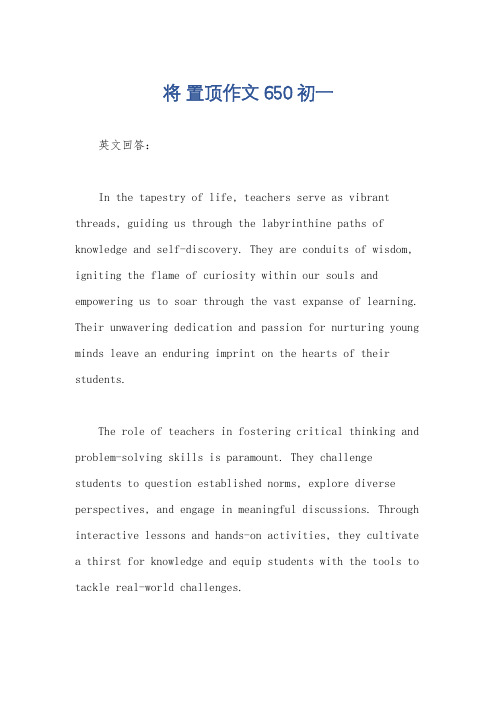 将 置顶作文 650 初一

英文回答:

In the tapestry of life, teachers serve as vibrant threads, guiding us through the labyrinthine paths of knowledge and self-discovery. They are conduits of wisdom, igniting the flame of curiosity within our souls and empowering us to soar through the vast expanse of learning. Their unwavering dedication and passion for nurturing young minds leave an enduring imprint on the hearts of their students.

The role of teachers in fostering critical thinking and problem-solving skills is paramount. They challenge students to question established norms, explore diverse perspectives, and engage in meaningful discussions. Through interactive lessons and hands-on activities, they cultivate a thirst for knowledge and equip students with the tools to tackle real-world challenges.